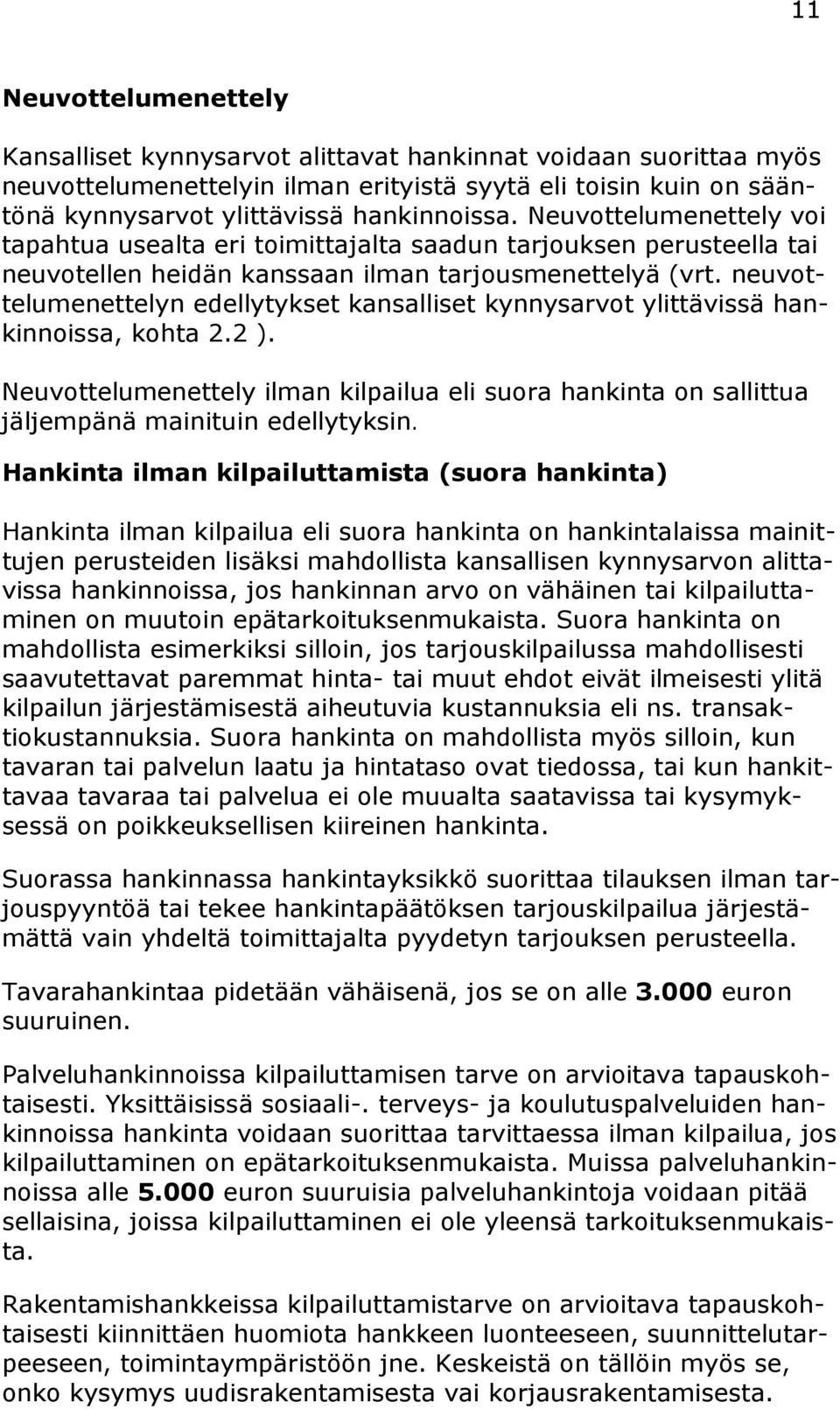 11

Neuvottelumenettely

Kansalliset kynnysarvot alittavat hankinnat voidaan suorittaa myös neuvottelumenettelyin ilman erityistä syytä eli toisin kuin on sääntönä kynnysarvot ylittävissä hankinnoissa. Neuvottelumenettely voi tapahtua usealta eri toimittajalta saadun tarjouksen perusteella tai neuvotellen heidän kanssaan ilman tarjousmenettelyä (vrt. neuvottelumenettelyn edellytykset kansalliset kynnysarvot ylittävissä hankinnoissa, kohta 2.2 ).

Neuvottelumenettely ilman kilpailua eli suora hankinta on sallittua jäljempänä mainituin edellytyksin.

Hankinta ilman kilpailuttamista (suora hankinta)

Hankinta ilman kilpailua eli suora hankinta on hankintalaissa mainittujen perusteiden lisäksi mahdollista kansallisen kynnysarvon alittavissa hankinnoissa, jos hankinnan arvo on vähäinen tai kilpailuttaminen on muutoin epätarkoituksenmukaista. Suora hankinta on mahdollista esimerkiksi silloin, jos tarjouskilpailussa mahdollisesti saavutettavat paremmat hinta- tai muut ehdot eivät ilmeisesti ylitä kilpailun järjestämisestä aiheutuvia kustannuksia eli ns. transaktiokustannuksia. Suora hankinta on mahdollista myös silloin, kun tavaran tai palvelun laatu ja hintataso ovat tiedossa, tai kun hankittavaa tavaraa tai palvelua ei ole muualta saatavissa tai kysymyksessä on poikkeuksellisen kiireinen hankinta.

Suorassa hankinnassa hankintayksikkö suorittaa tilauksen ilman tarjouspyyntöä tai tekee hankintapäätöksen tarjouskilpailua järjestämättä vain yhdeltä toimittajalta pyydetyn tarjouksen perusteella.

Tavarahankintaa pidetään vähäisenä, jos se on alle 3.000 euron suuruinen.

Palveluhankinnoissa kilpailuttamisen tarve on arvioitava tapauskohtaisesti. Yksittäisissä sosiaali-. terveys- ja koulutuspalveluiden hankinnoissa hankinta voidaan suorittaa tarvittaessa ilman kilpailua, jos kilpailuttaminen on epätarkoituksenmukaista. Muissa palveluhankinnoissa alle 5.000 euron suuruisia palveluhankintoja voidaan pitää sellaisina, joissa kilpailuttaminen ei ole yleensä tarkoituksenmukaista.

Rakentamishankkeissa kilpailuttamistarve on arvioitava tapauskohtaisesti kiinnittäen huomiota hankkeen luonteeseen, suunnittelutarpeeseen, toimintaympäristöön jne. Keskeistä on tällöin myös se, onko kysymys uudisrakentamisesta vai korjausrakentamisesta.